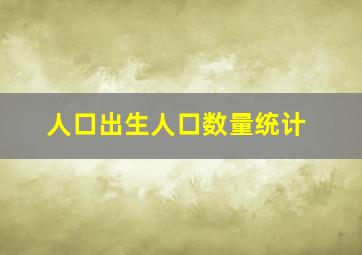 人口出生人口数量统计